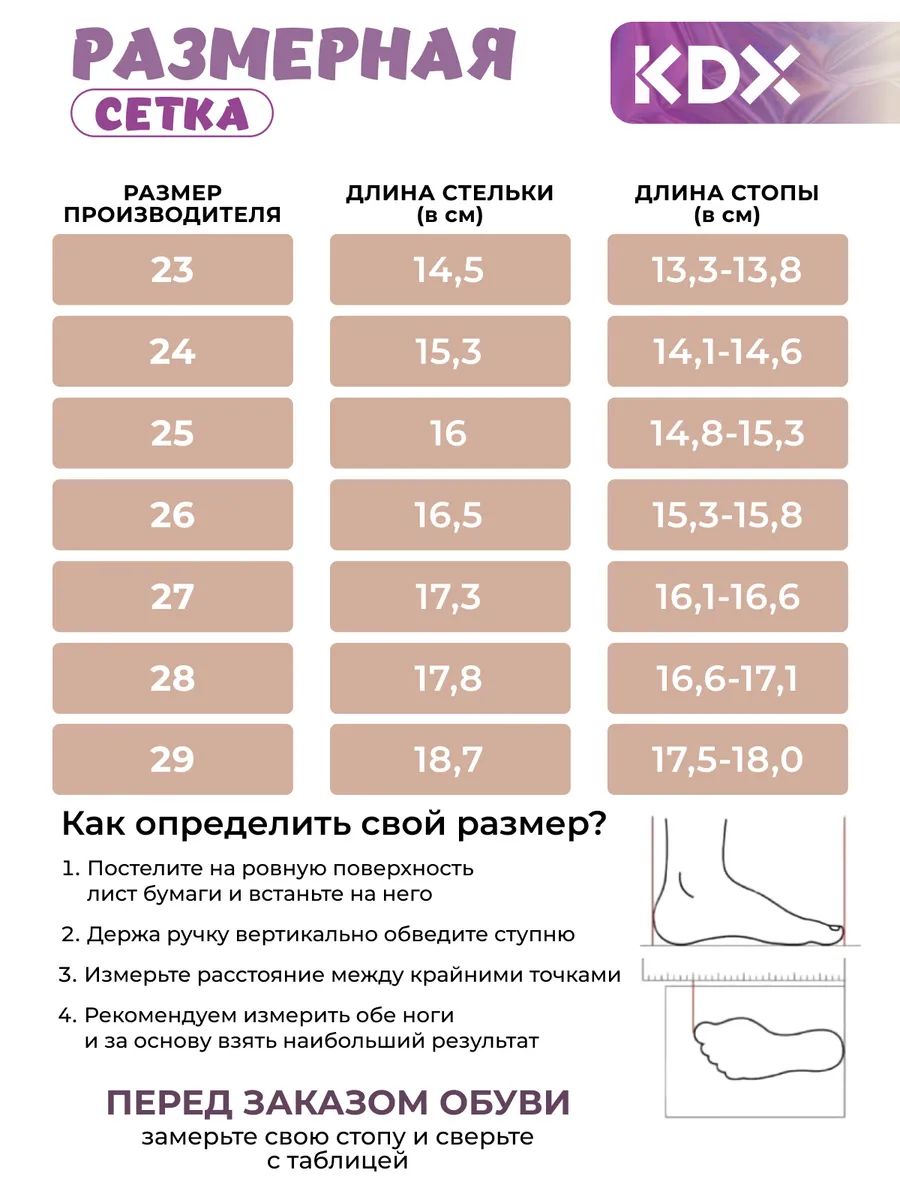 РАЗМЕРНАЯ
СЕТКА

KDX

| РАЗМЕР ПРОИЗВОДИТЕЛЯ | ДЛИНА СТЕЛЬКИ (в см) | ДЛИНА СТОПЫ (в см) |
|---|---|---|
| 23 | 14,5 | 13,3-13,8 |
| 24 | 15,3 | 14,1-14,6 |
| 25 | 16 | 14,8-15,3 |
| 26 | 16,5 | 15,3-15,8 |
| 27 | 17,3 | 16,1-16,6 |
| 28 | 17,8 | 16,6-17,1 |
| 29 | 18,7 | 17,5-18,0 |

Как определить свой размер?

1. Постелите на ровную поверхность лист бумаги и встаньте на него

2. Держа ручку вертикально обведите ступню

3. Измерьте расстояние между крайними точками

4. Рекомендуем измерить обе ноги и за основу взять наибольший результат

ПЕРЕД ЗАКАЗОМ ОБУВИ
замерьте свою стопу и сверьте с таблицей